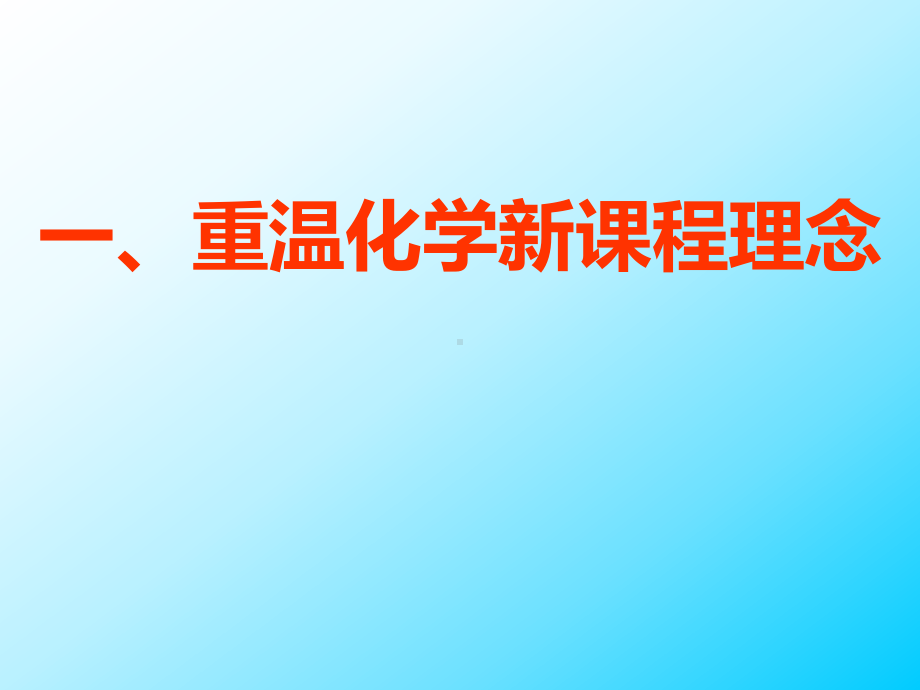 一、重温化学新课程理念